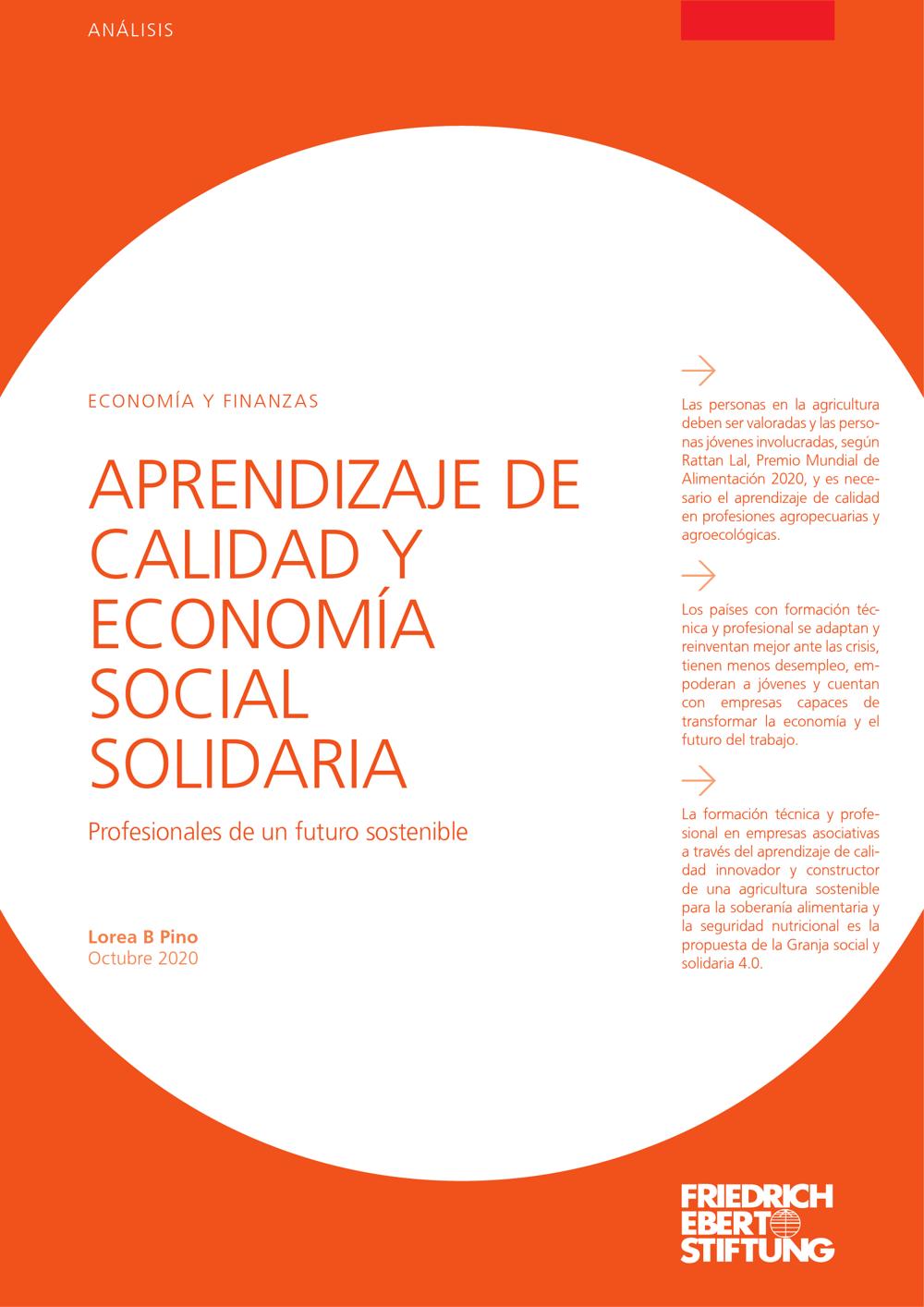 ANÁLISIS

ECONOMÍA Y FINANZAS

APRENDIZAJE DE CALIDAD Y ECONOMÍA SOCIAL SOLIDARIA

Profesionales de un futuro sostenible

Lorea B Pino
Octubre 2020

Las personas en la agricultura deben ser valoradas y las personas jóvenes involucradas, según Rattan Lal, Premio Mundial de Alimentación 2020, y es necesario el aprendizaje de calidad en profesiones agropecuarias y agroecológicas.

Los países con formación técnica y profesional se adaptan y reinventan mejor ante las crisis, tienen menos desempleo, empoderan a jóvenes y cuentan con empresas capaces de transformar la economía y el futuro del trabajo.

La formación técnica y profesional en empresas asociativas a través del aprendizaje de calidad innovador y constructor de una agricultura sostenible para la soberanía alimentaria y la seguridad nutricional es la propuesta de la Granja social y solidaria 4.0.

FRIEDRICH EBERT STIFTUNG